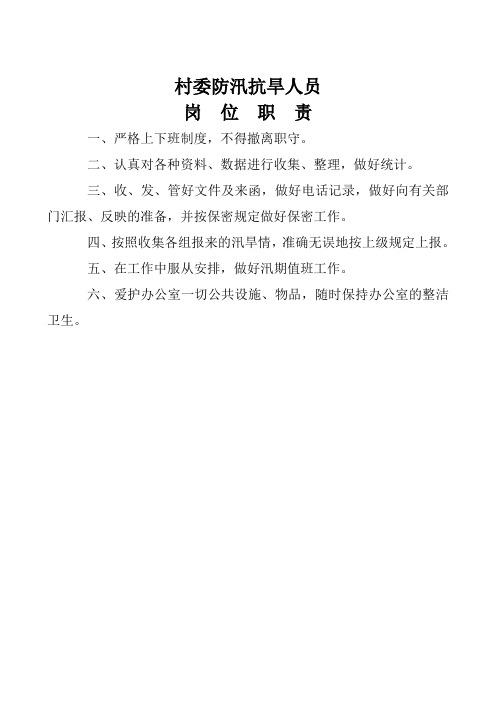 村委防汛抗旱人员

岗 位 职 责

一、严格上下班制度，不得撤离职守。

二、认真对各种资料、数据进行收集、整理，做好统计。

三、收、发、管好文件及来函，做好电话记录，做好向有关部门汇报、反映的准备，并按保密规定做好保密工作。

四、按照收集各组报来的汛旱情，准确无误地按上级规定上报。

五、在工作中服从安排，做好汛期值班工作。

六、爱护办公室一切公共设施、物品，随时保持办公室的整洁卫生。